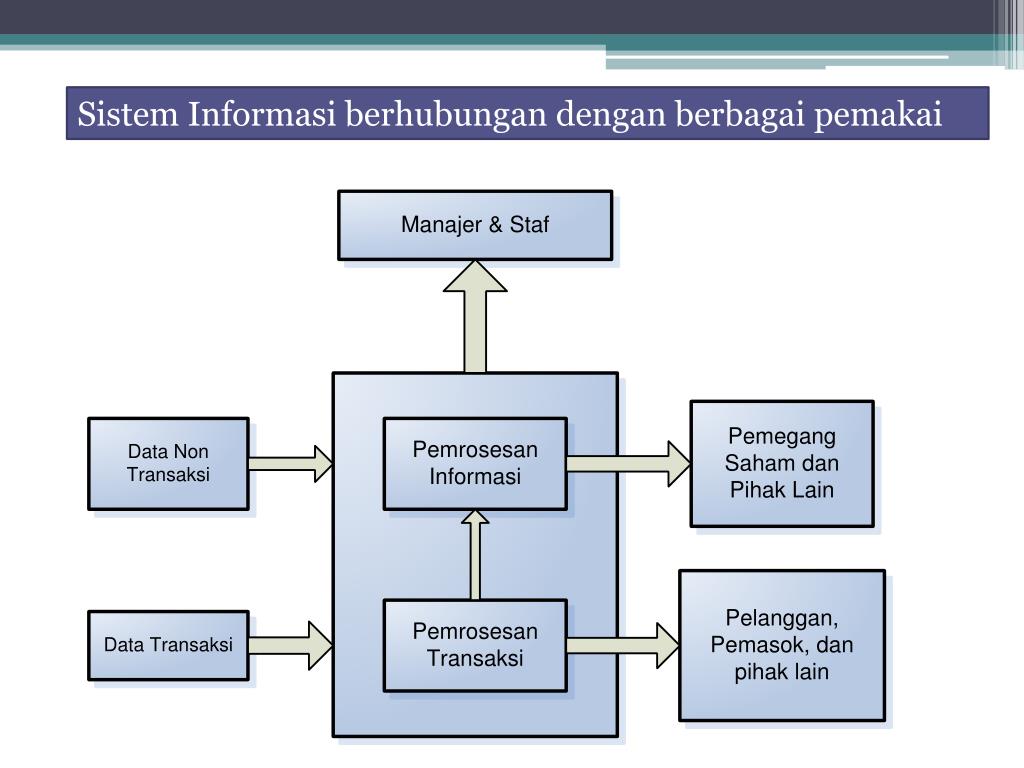 Sistem Informasi berhubungan dengan berbagai pemakai

Manajer & Staf

Data Non Transaksi

Pemrosesan Informasi

Pemegang Saham dan Pihak Lain

Data Transaksi

Pemrosesan Transaksi

Pelanggan, Pemasok, dan pihak lain